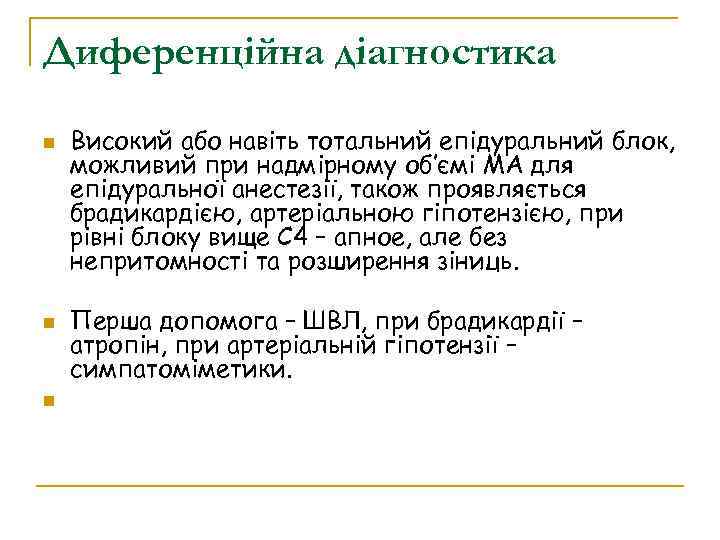 Диференційна діагностика

Високий або навіть тотальний епідуральний блок, можливий при надмірному об'ємі МА для епідуральної анестезії, також проявляється брадикардією, артеріальною гіпотензією, при рівні блоку вище С4 – апное, але без непритомності та розширення зіниць.

Перша допомога – ШВЛ, при брадикардії – атропін, при артеріальній гіпотензії – симпатоміметики.